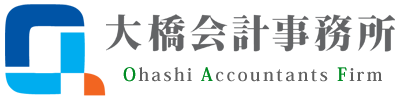 大橋会計事務所

Ohashi Accountants Firm